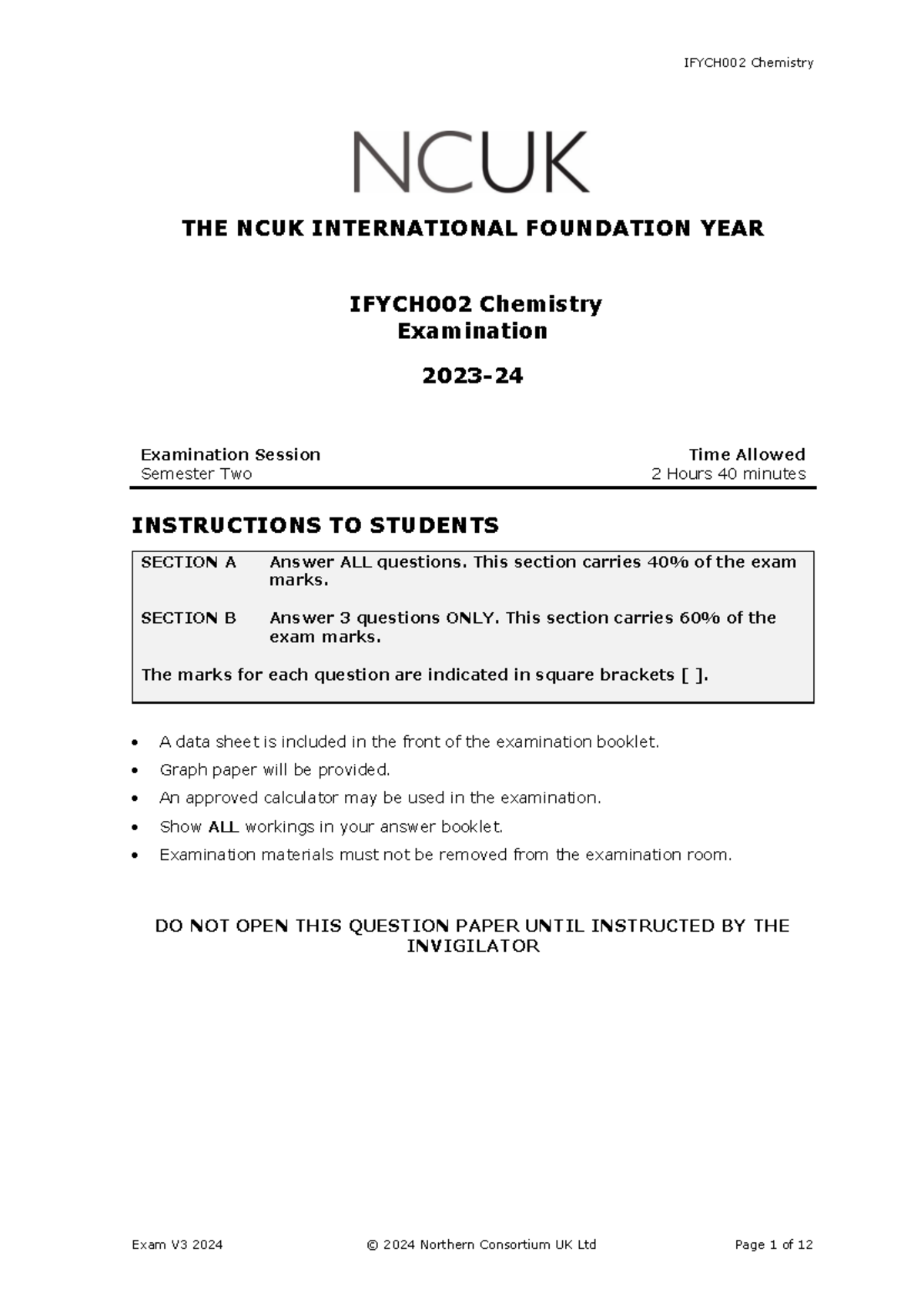 IFYCH002 Chemistry

NCUK

THE NCUK INTERNATIONAL FOUNDATION YEAR

IFYCH002 Chemistry
Examination

2023-24

Examination Session
Semester Two

Time Allowed
2 Hours 40 minutes

INSTRUCTIONS TO STUDENTS

SECTION A Answer ALL questions. This section carries 40% of the exam marks.

SECTION B Answer 3 questions ONLY. This section carries 60% of the exam marks.

The marks for each question are indicated in square brackets [ ].

• A data sheet is included in the front of the examination booklet.
• Graph paper will be provided.
• An approved calculator may be used in the examination.
• Show ALL workings in your answer booklet.
• Examination materials must not be removed from the examination room.

DO NOT OPEN THIS QUESTION PAPER UNTIL INSTRUCTED BY THE INVIGILATOR

Exam V3 2024 © 2024 Northern Consortium UK Ltd Page 1 of 12